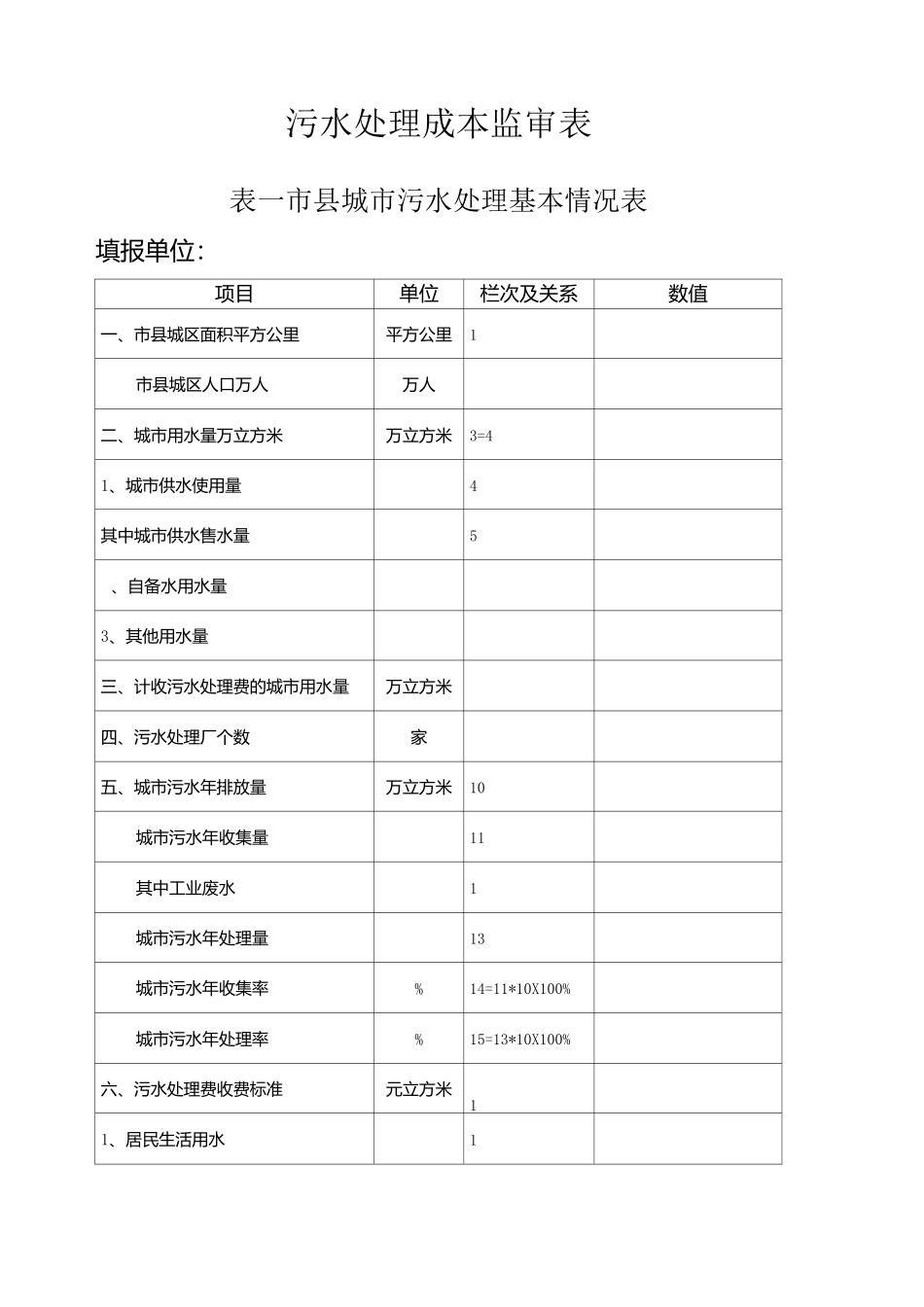 污水处理成本监审表

表一市县城市污水处理基本情况表

填报单位:

| 项目 | 单位 | 栏次及关系 | 数值 |
|---|---|---|---|
| 一、市县城区面积平方公里 | 平方公里 | 1 | |
| 市县城区人口万人 | 万人 | | |
| 二、城市用水量万立方米 | 万立方米 | 3=4 | |
| 1、城市供水使用量 | | 4 | |
| 其中城市供水售水量 | | 5 | |
| 、自备水用水量 | | | |
| 3、其他用水量 | | | |
| 三、计收污水处理费的城市用水量 | 万立方米 | | |
| 四、污水处理厂个数 | 家 | | |
| 五、城市污水年排放量 | 万立方米 | 10 | |
| 城市污水年收集量 | | 11 | |
| 其中工业废水 | | 1 | |
| 城市污水年处理量 | | 13 | |
| 城市污水年收集率 | % | 14=11*10X100% | |
| 城市污水年处理率 | % | 15=13*10X100% | |
| 六、污水处理费收费标准 | 元立方米 | 1 | |
| 1、居民生活用水 | | 1 | |